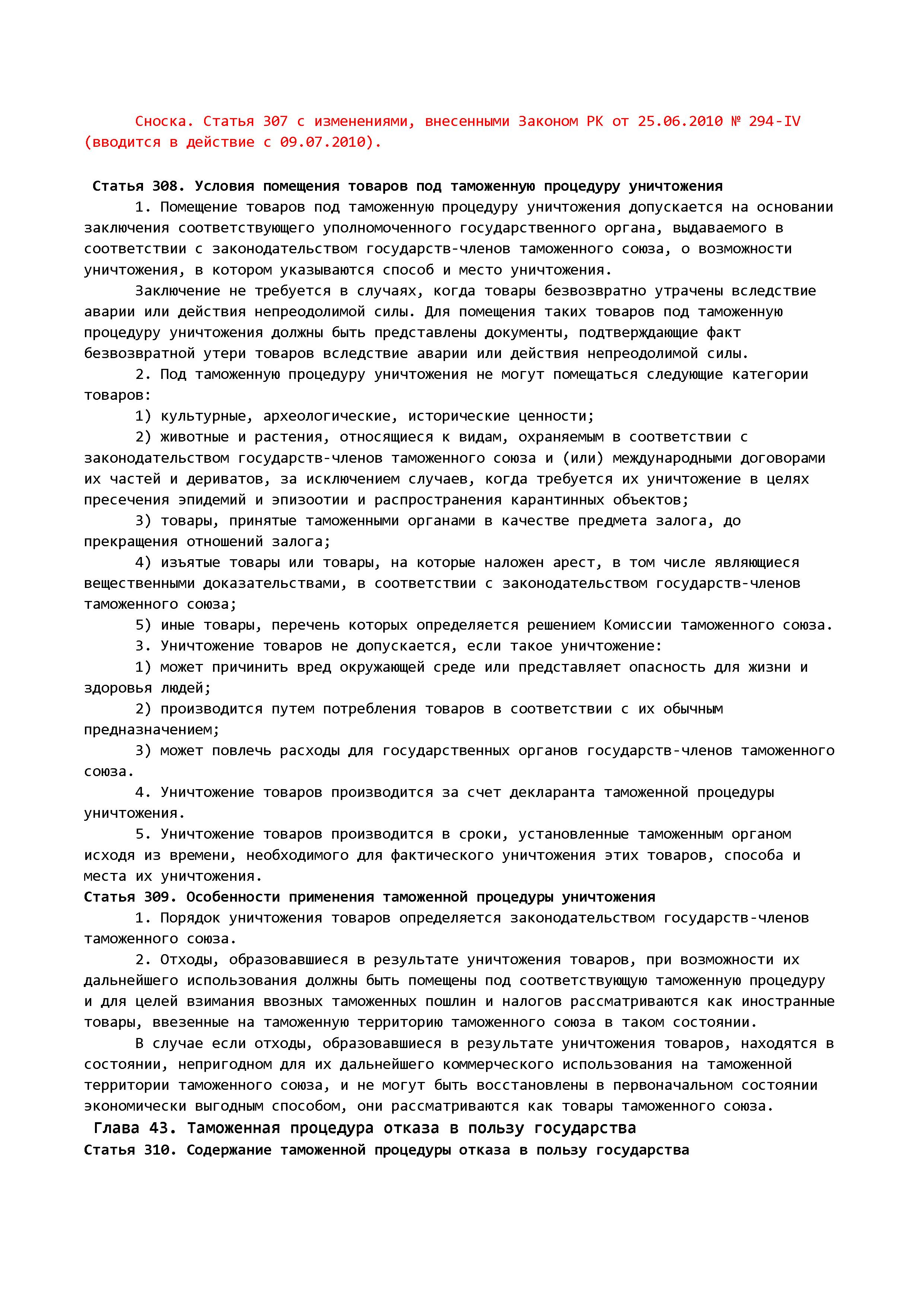 Сноска. Статья 307 с изменениями, внесенными Законом РК от 25.06.2010 № 294-IV (вводится в действие с 09.07.2010).

Статья 308. Условия помещения товаров под таможенную процедуру уничтожения

1. Помещение товаров под таможенную процедуру уничтожения допускается на основании заключения соответствующего уполномоченного государственного органа, выдаваемого в соответствии с законодательством государств-членов таможенного союза, о возможности уничтожения, в котором указываются способ и место уничтожения.

Заключение не требуется в случаях, когда товары безвозвратно утрачены вследствие аварии или действия непреодолимой силы. Для помещения таких товаров под таможенную процедуру уничтожения должны быть представлены документы, подтверждающие факт безвозвратной утери товаров вследствие аварии или действия непреодолимой силы.

2. Под таможенную процедуру уничтожения не могут помещаться следующие категории товаров:

1) культурные, археологические, исторические ценности;

2) животные и растения, относящиеся к видам, охраняемым в соответствии с законодательством государств-членов таможенного союза и (или) международными договорами их частей и дериватов, за исключением случаев, когда требуется их уничтожение в целях пресечения эпидемий и эпизоотии и распространения карантинных объектов;

3) товары, принятые таможенными органами в качестве предмета залога, до прекращения отношений залога;

4) изъятые товары или товары, на которые наложен арест, в том числе являющиеся вещественными доказательствами, в соответствии с законодательством государств-членов таможенного союза;

5) иные товары, перечень которых определяется решением Комиссии таможенного союза.

3. Уничтожение товаров не допускается, если такое уничтожение:

1) может причинить вред окружающей среде или представляет опасность для жизни и здоровья людей;

2) производится путем потребления товаров в соответствии с их обычным предназначением;

3) может повлечь расходы для государственных органов государств-членов таможенного союза.

4. Уничтожение товаров производится за счет декларанта таможенной процедуры уничтожения.

5. Уничтожение товаров производится в сроки, установленные таможенным органом исходя из времени, необходимого для фактического уничтожения этих товаров, способа и места их уничтожения.

Статья 309. Особенности применения таможенной процедуры уничтожения

1. Порядок уничтожения товаров определяется законодательством государств-членов таможенного союза.

2. Отходы, образовавшиеся в результате уничтожения товаров, при возможности их дальнейшего использования должны быть помещены под соответствующую таможенную процедуру и для целей взимания ввозных таможенных пошлин и налогов рассматриваются как иностранные товары, ввезенные на таможенную территорию таможенного союза в таком состоянии.

В случае если отходы, образовавшиеся в результате уничтожения товаров, находятся в состоянии, непригодном для их дальнейшего коммерческого использования на таможенной территории таможенного союза, и не могут быть восстановлены в первоначальном состоянии экономически выгодным способом, они рассматриваются как товары таможенного союза.

Глава 43. Таможенная процедура отказа в пользу государства

Статья 310. Содержание таможенной процедуры отказа в пользу государства